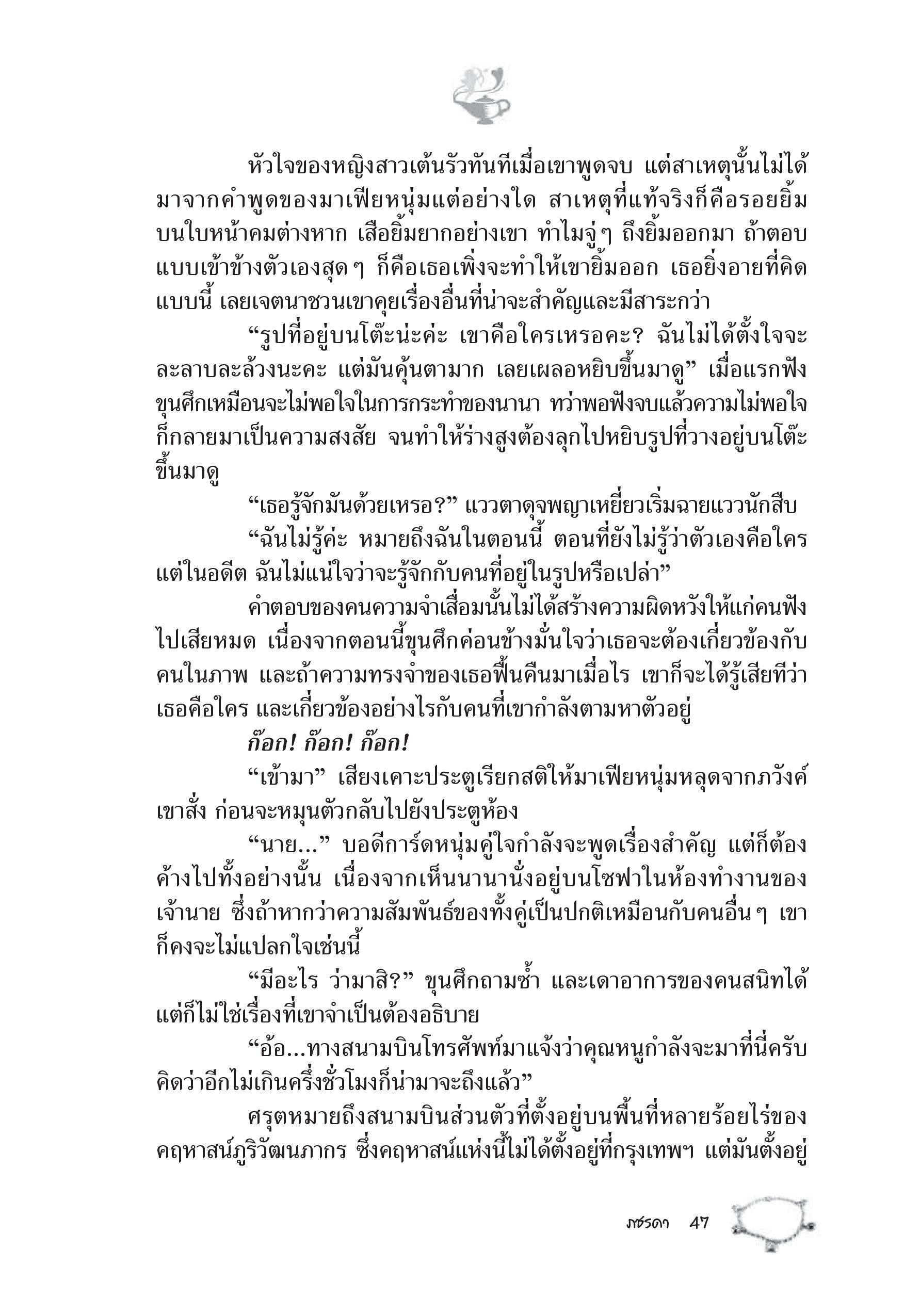 หัวใจของหญิงสาวเต้นรัวทันทีเมื่อเขาพูดจบ แต่สาเหตุนั้นไม่ได้มาจากคำพูดของมาเฟียหนุ่มแต่อย่างใด สาเหตุที่แท้จริงก็คือรอยยิ้มบนใบหน้าคมต่างหาก เสือยิ้มยากอย่างเขา ทำไมจู่ๆ ถึงยิ้มออกมา ถ้าตอบแบบเข้าข้างตัวเองสุดๆ ก็คือเธอเพิ่งจะทำให้เขายิ้มออก เธอยิ่งอายที่คิดแบบนี้ เลยเจตนาชวนเขาคุยเรื่องอื่นที่น่าจะสำคัญและมีสาระกว่า

“รูปที่อยู่บนโต๊ะน่ะค่ะ เขาคือใครเหรอคะ? ฉันไม่ได้ตั้งใจจะละลาบละล้วงนะคะ แต่มันคุ้นตามาก เลยเผลอหยิบขึ้นมาดู” เมื่อแรกฟังขุนศึกเหมือนจะไม่พอใจในการกระทำของนานา ทว่าพอฟังจบแล้วความไม่พอใจก็กลายมาเป็นความสงสัย จนทำให้ร่างสูงต้องลุกไปหยิบรูปที่วางอยู่บนโต๊ะขึ้นมาดู

“เธอรู้จักมันด้วยเหรอ?” แววตาดุจพญาเหยี่ยวเริ่มฉายแววนักสืบ

“ฉันไม่รู้ค่ะ หมายถึงฉันในตอนนี้ ตอนที่ยังไม่รู้ว่าตัวเองคือใคร แต่ในอดีต ฉันไม่แน่ใจว่าจะรู้จักกับคนที่อยู่ในรูปหรือเปล่า”

คำตอบของคนความจำเสื่อมนั้นไม่ได้สร้างความผิดหวังให้แก่คนฟังไปเสียหมด เนื่องจากตอนนี้ขุนศึกค่อนข้างมั่นใจว่าเธอจะต้องเกี่ยวข้องกับคนในภาพ และถ้าความทรงจำของเธอฟื้นคืนมาเมื่อไร เขาก็จะได้รู้เสียทีว่าเธอคือใคร และเกี่ยวข้องอย่างไรกับคนที่เขากำลังตามหาตัวอยู่

ก๊อก! ก๊อก! ก๊อก!

“เข้ามา” เสียงเคาะประตูเรียกสติให้มาเฟียหนุ่มหลุดจากภวังค์ เขาสั่ง ก่อนจะหมุนตัวกลับไปยังประตูห้อง

“นาย...” บอดีการ์ดหนุ่มคู่ใจกำลังจะพูดเรื่องสำคัญ แต่ก็ต้องค้างไปทั้งอย่างนั้น เนื่องจากเห็นนานานั่งอยู่บนโซฟาในห้องทำงานของเจ้านาย ซึ่งถ้าหากว่าความสัมพันธ์ของทั้งคู่เป็นปกติเหมือนกับคนอื่นๆ เขาก็คงจะไม่แปลกใจเช่นนี้

“มีอะไร ว่ามาสิ?” ขุนศึกถามซ้ำ และเดาอาการของคนสนิทได้ แต่ก็ไม่ใช่เรื่องที่เขาจำเป็นต้องอธิบาย

“อ้อ...ทางสนามบินโทรศัพท์มาแจ้งว่าคุณหนูกำลังจะมาที่นี่ครับ คิดว่าอีกไม่เกินครึ่งชั่วโมงก็น่ามาจะถึงแล้ว”

ศรุตหมายถึงสนามบินส่วนตัวที่ตั้งอยู่บนพื้นที่หลายร้อยไร่ของคฤหาสน์ภูริวัฒนภากร ซึ่งคฤหาสน์แห่งนี้ไม่ได้ตั้งอยู่ที่กรุงเทพฯ แต่มันตั้งอยู่

ภัชรดา 47